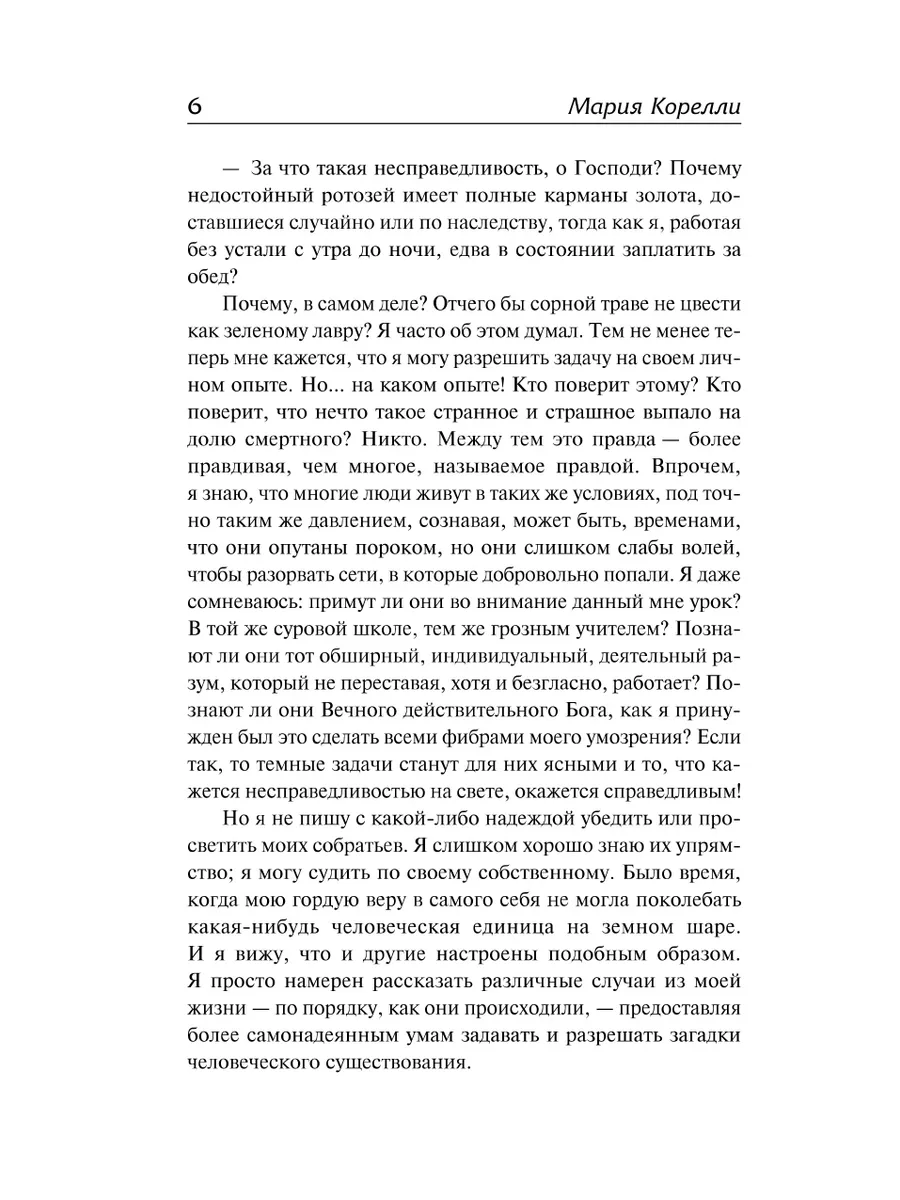 6 Мария Корелли

— За что такая несправедливость, о Господи? Почему недостойный ротозей имеет полные карманы золота, доставшиеся случайно или по наследству, тогда как я, работая без устали с утра до ночи, едва в состоянии заплатить за обед?

Почему, в самом деле? Отчего бы сорной траве не цвести как зеленому лавру? Я часто об этом думал. Тем не менее теперь мне кажется, что я могу разрешить задачу на своем личном опыте. Но... на каком опыте! Кто поверит этому? Кто поверит, что нечто такое странное и страшное выпало на долю смертного? Никто. Между тем это правда — более правдивая, чем многое, называемое правдой. Впрочем, я знаю, что многие люди живут в таких же условиях, под точно таким же давлением, сознавая, может быть, временами, что они опутаны пороком, но они слишком слабы волей, чтобы разорвать сети, в которые добровольно попали. Я даже сомневаюсь: примут ли они во внимание данный мне урок? В той же суровой школе, тем же грозным учителем? Познают ли они тот обширный, индивидуальный, деятельный разум, который не переставая, хотя и безгласно, работает? Познают ли они Вечного действительного Бога, как я принужден был это сделать всеми фибрами моего умозрения? Если так, то темные задачи станут для них ясными и то, что кажется несправедливостью на свете, окажется справедливым!

Но я не пишу с какой-либо надеждой убедить или просветить моих собратьев. Я слишком хорошо знаю их упрямство; я могу судить по своему собственному. Было время, когда мою гордую веру в самого себя не могла поколебать какая-нибудь человеческая единица на земном шаре. И я вижу, что и другие настроены подобным образом. Я просто намерен рассказать различные случаи из моей жизни — по порядку, как они происходили, — предоставляя более самонадеянным умам задавать и разрешать загадки человеческого существования.